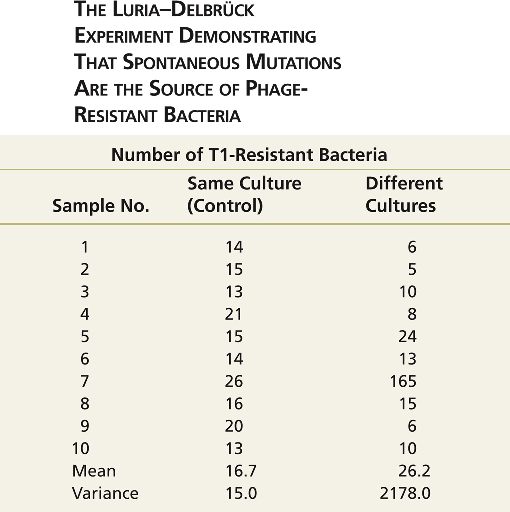 THE LURIA–DELBRÜCK EXPERIMENT DEMONSTRATING THAT SPONTANEOUS MUTATIONS ARE THE SOURCE OF PHAGE-RESISTANT BACTERIA

Number of T1-Resistant Bacteria

| Sample No. | Same Culture (Control) | Different Cultures |
|---|---|---|
| 1 | 14 | 6 |
| 2 | 15 | 5 |
| 3 | 13 | 10 |
| 4 | 21 | 8 |
| 5 | 15 | 24 |
| 6 | 14 | 13 |
| 7 | 26 | 165 |
| 8 | 16 | 15 |
| 9 | 20 | 6 |
| 10 | 13 | 10 |
| Mean | 16.7 | 26.2 |
| Variance | 15.0 | 2178.0 |